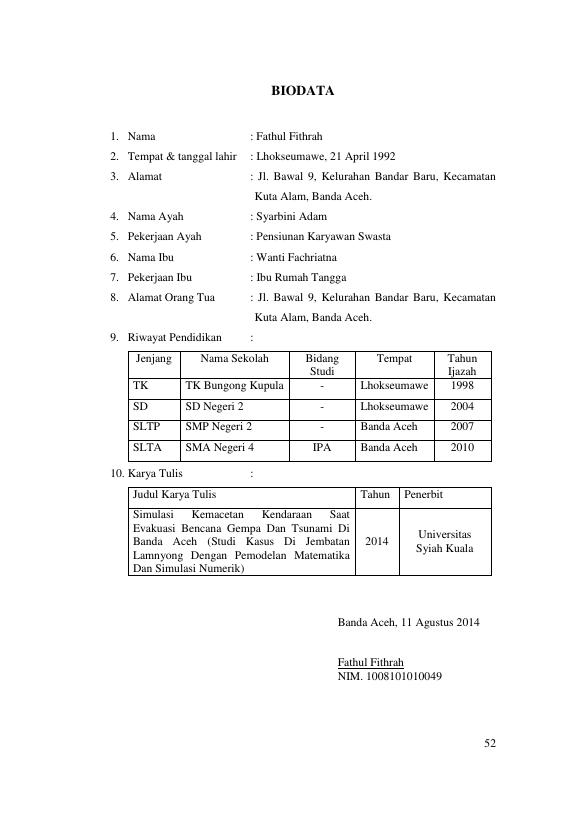 BIODATA

1. Nama : Fathul Fithrah
2. Tempat & tanggal lahir : Lhokseumawe, 21 April 1992
3. Alamat : Jl. Bawal 9, Kelurahan Bandar Baru, Kecamatan Kuta Alam, Banda Aceh.
4. Nama Ayah : Syarbini Adam
5. Pekerjaan Ayah : Pensiunan Karyawan Swasta
6. Nama Ibu : Wanti Fachriatna
7. Pekerjaan Ibu : Ibu Rumah Tangga
8. Alamat Orang Tua : Jl. Bawal 9, Kelurahan Bandar Baru, Kecamatan Kuta Alam, Banda Aceh.
9. Riwayat Pendidikan :

| Jenjang | Nama Sekolah | Bidang Studi | Tempat | Tahun Ijazah |
|---|---|---|---|---|
| TK | TK Bungong Kupula | - | Lhokseumawe | 1998 |
| SD | SD Negeri 2 | - | Lhokseumawe | 2004 |
| SLTP | SMP Negeri 2 | - | Banda Aceh | 2007 |
| SLTA | SMA Negeri 4 | IPA | Banda Aceh | 2010 |

10. Karya Tulis :

| Judul Karya Tulis | Tahun | Penerbit |
|---|---|---|
| Simulasi Kemacetan Kendaraan Saat Evakuasi Bencana Gempa Dan Tsunami Di Banda Aceh (Studi Kasus Di Jembatan Lamnyong Dengan Pemodelan Matematika Dan Simulasi Numerik) | 2014 | Universitas Syiah Kuala |

Banda Aceh, 11 Agustus 2014

Fathul Fithrah
NIM. 1008101010049

52